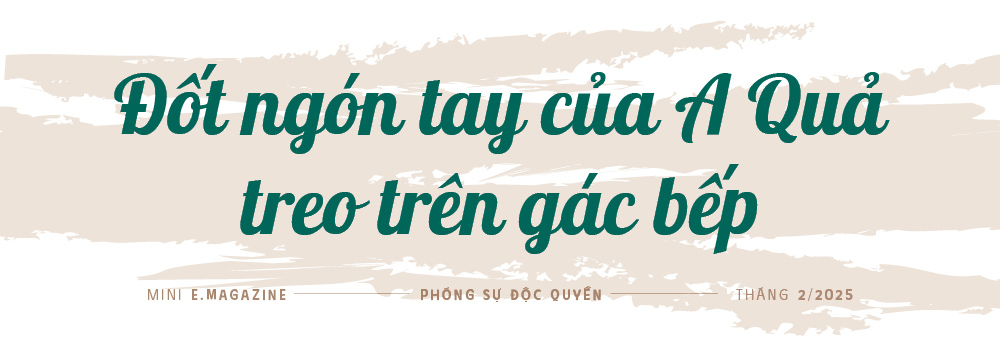 Đốt ngón tay của A Quả treo trên gác bếp

MINI E.MAGAZINE

PHÓNG SỰ ĐỘC QUYỀN

THÁNG 2/2025